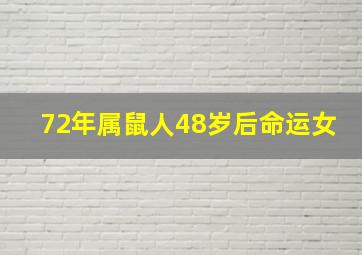 72年属鼠人48岁后命运女